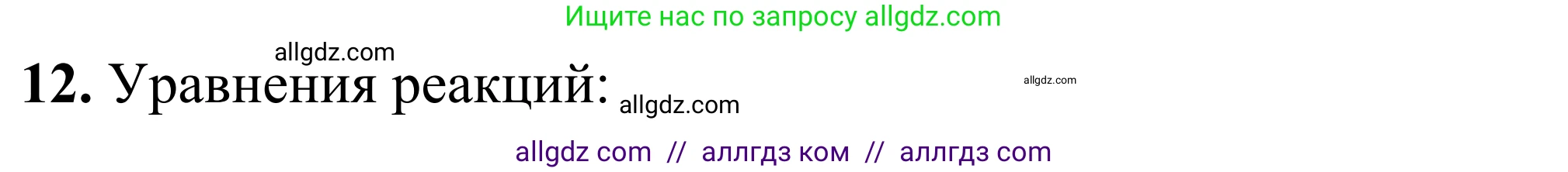 Ищите нас по запросу allgdz.com

allgdz.com

12. Уравнения реакций: allgdz.com

allgdz.com

allgdz com // аллгдз ком // аллгдз com